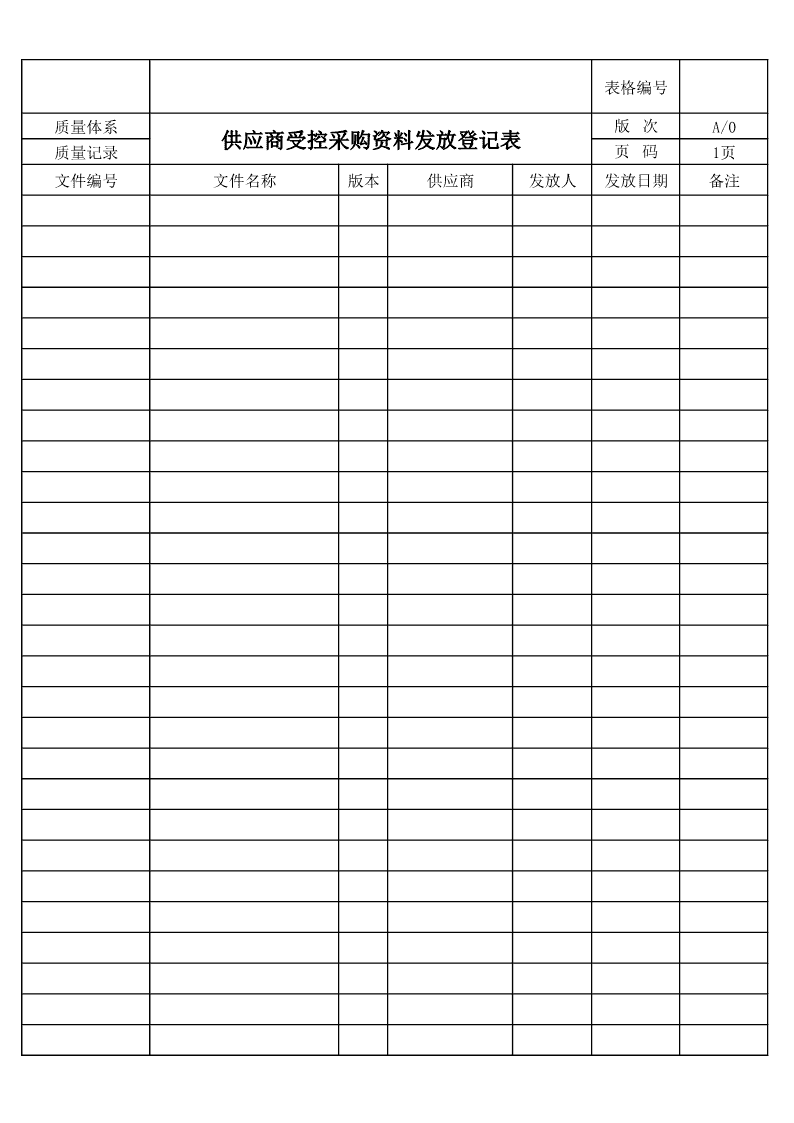 | | | | | | 表格编号 | |
|---|---|---|---|---|---|---|
| 质量体系 | 供应商受控采购资料发放登记表 | | | | 版 次 | A/0 |
| 质量记录 | | | | | 页 码 | 1页 |
| 文件编号 | 文件名称 | 版本 | 供应商 | 发放人 | 发放日期 | 备注 |
| | | | | | | |
| | | | | | | |
| | | | | | | |
| | | | | | | |
| | | | | | | |
| | | | | | | |
| | | | | | | |
| | | | | | | |
| | | | | | | |
| | | | | | | |
| | | | | | | |
| | | | | | | |
| | | | | | | |
| | | | | | | |
| | | | | | | |
| | | | | | | |
| | | | | | | |
| | | | | | | |
| | | | | | | |
| | | | | | | |
| | | | | | | |
| | | | | | | |
| | | | | | | |
| | | | | | | |
| | | | | | | |
| | | | | | | |
| | | | | | | |
| | | | | | | |